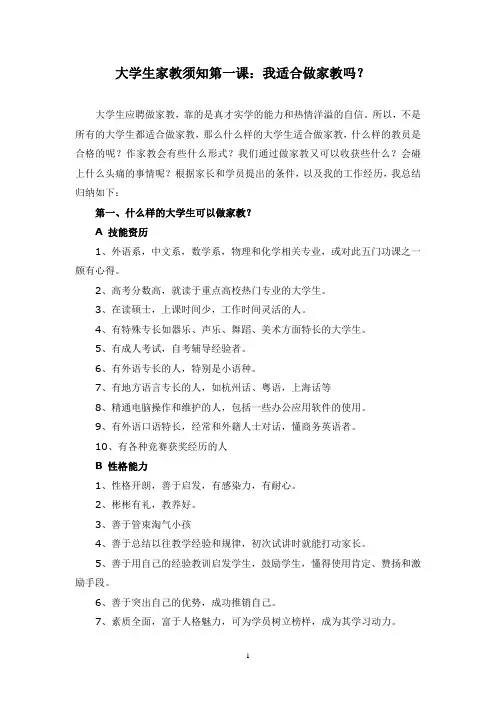 大学生家教须知第一课：我适合做家教吗？

大学生应聘做家教，靠的是真才实学的能力和热情洋溢的自信。所以，不是所有的大学生都适合做家教，那么什么样的大学生适合做家教，什么样的教员是合格的呢？作家教会有些什么形式？我们通过做家教又可以收获些什么？会碰上什么头痛的事情呢？根据家长和学员提出的条件，以及我的工作经历，我总结归纳如下：

第一、什么样的大学生可以做家教？

A 技能资历

1、外语系，中文系，数学系，物理和化学相关专业，或对此五门功课之一颇有心得。

2、高考分数高，就读于重点高校热门专业的大学生。

3、在读硕士，上课时间少，工作时间灵活的人。

4、有特殊专长如器乐、声乐、舞蹈、美术方面特长的大学生。

5、有成人考试，自考辅导经验者。

6、有外语专长的人，特别是小语种。

7、有地方语言专长的人，如杭州话、粤语，上海话等

8、精通电脑操作和维护的人，包括一些办公应用软件的使用。

9、有外语口语特长，经常和外籍人士对话，懂商务英语者。

10、有各种竞赛获奖经历的人

B 性格能力

1、性格开朗，善于启发，有感染力，有耐心。

2、彬彬有礼，教养好。

3、善于管束淘气小孩

4、善于总结以往教学经验和规律，初次试讲时就能打动家长。

5、善于用自己的经验教训启发学生，鼓励学生，懂得使用肯定、赞扬和激励手段。

6、善于突出自己的优势，成功推销自己。

7、素质全面，富于人格魅力，可为学员树立榜样，成为其学习动力。

1